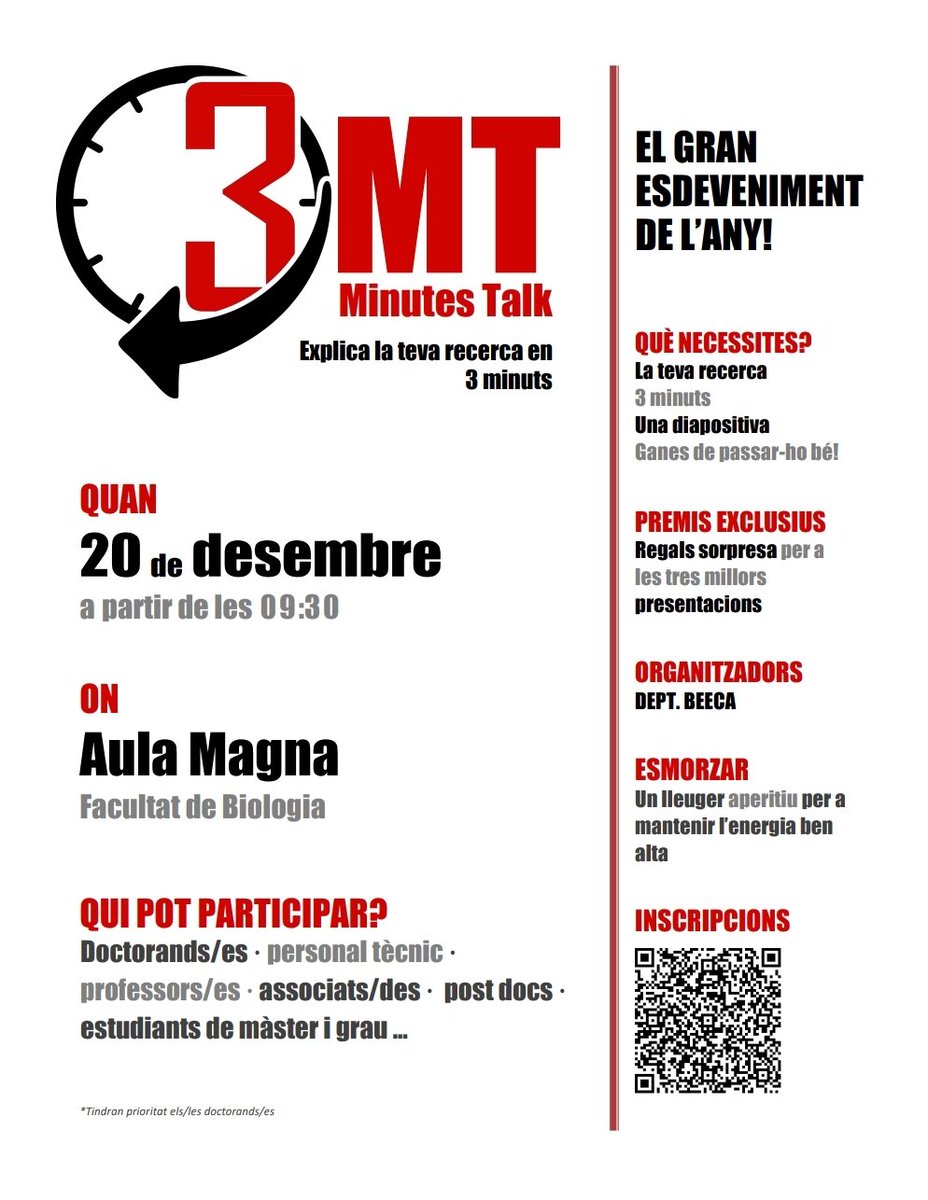 3MT
Minutes Talk
Explica la teva recerca en 3 minuts

QUAN
20 de desembre
a partir de les 09:30

ON
Aula Magna
Facultat de Biologia

QUI POT PARTICIPAR?
Doctorands/es · personal tècnic · professors/es · associats/des · post docs · estudiants de màster i grau ...

*Tindran prioritat els/les doctorands/es

EL GRAN ESDEVENIMENT DE L'ANY!

QUÈ NECESSITES?
La teva recerca
3 minuts
Una diapositiva
Ganes de passar-ho bé!

PREMIS EXCLUSIUS
Regals sorpresa per a les tres millors presentacions

ORGANITZADORS
DEPT. BEECA

ESMORZAR
Un lleuger aperitiu per a mantenir l'energia ben alta

INSCRIPCIONS